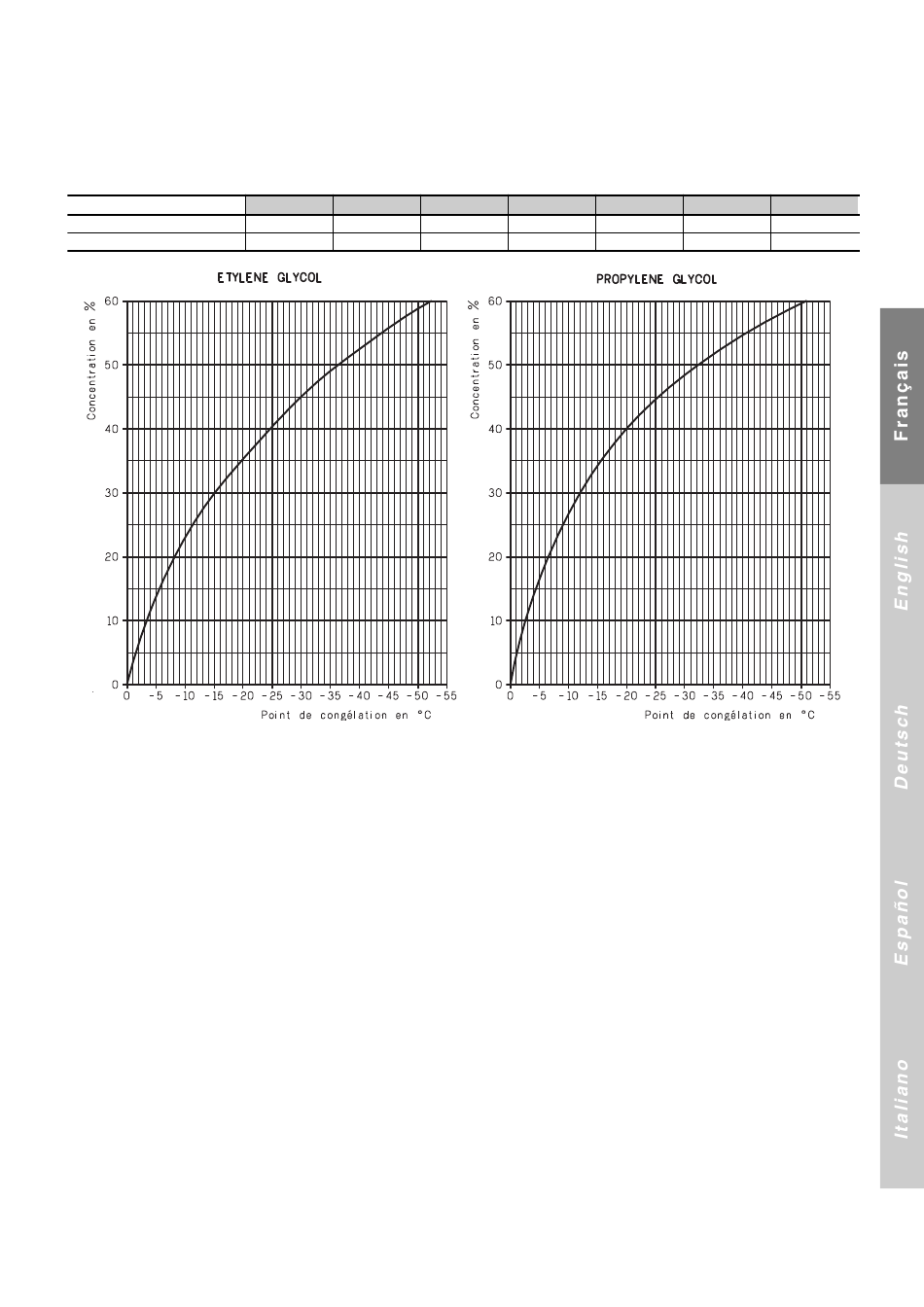 ETYLENE GLYCOL

Concentration en %

60
50
40
30
20
10
0

0 -5 -10 -15 -20 -25 -30 -35 -40 -45 -50 -55

Point de congélation en °C

PROPYLENE GLYCOL

Concentration en %

60
50
40
30
20
10
0

0 -5 -10 -15 -20 -25 -30 -35 -40 -45 -50 -55

Point de congélation en °C

Français

English

Deutsch

Español

Italiano